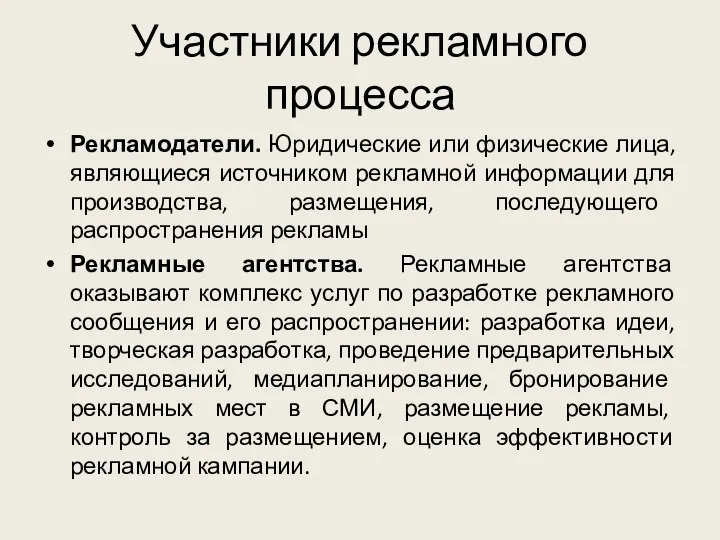 Участники рекламного процесса

• **Рекламодатели.** Юридические или физические лица, являющиеся источником рекламной информации для производства, размещения, последующего распространения рекламы

• **Рекламные агентства.** Рекламные агентства оказывают комплекс услуг по разработке рекламного сообщения и его распространении: разработка идеи, творческая разработка, проведение предварительных исследований, медиапланирование, бронирование рекламных мест в СМИ, размещение рекламы, контроль за размещением, оценка эффективности рекламной кампании.